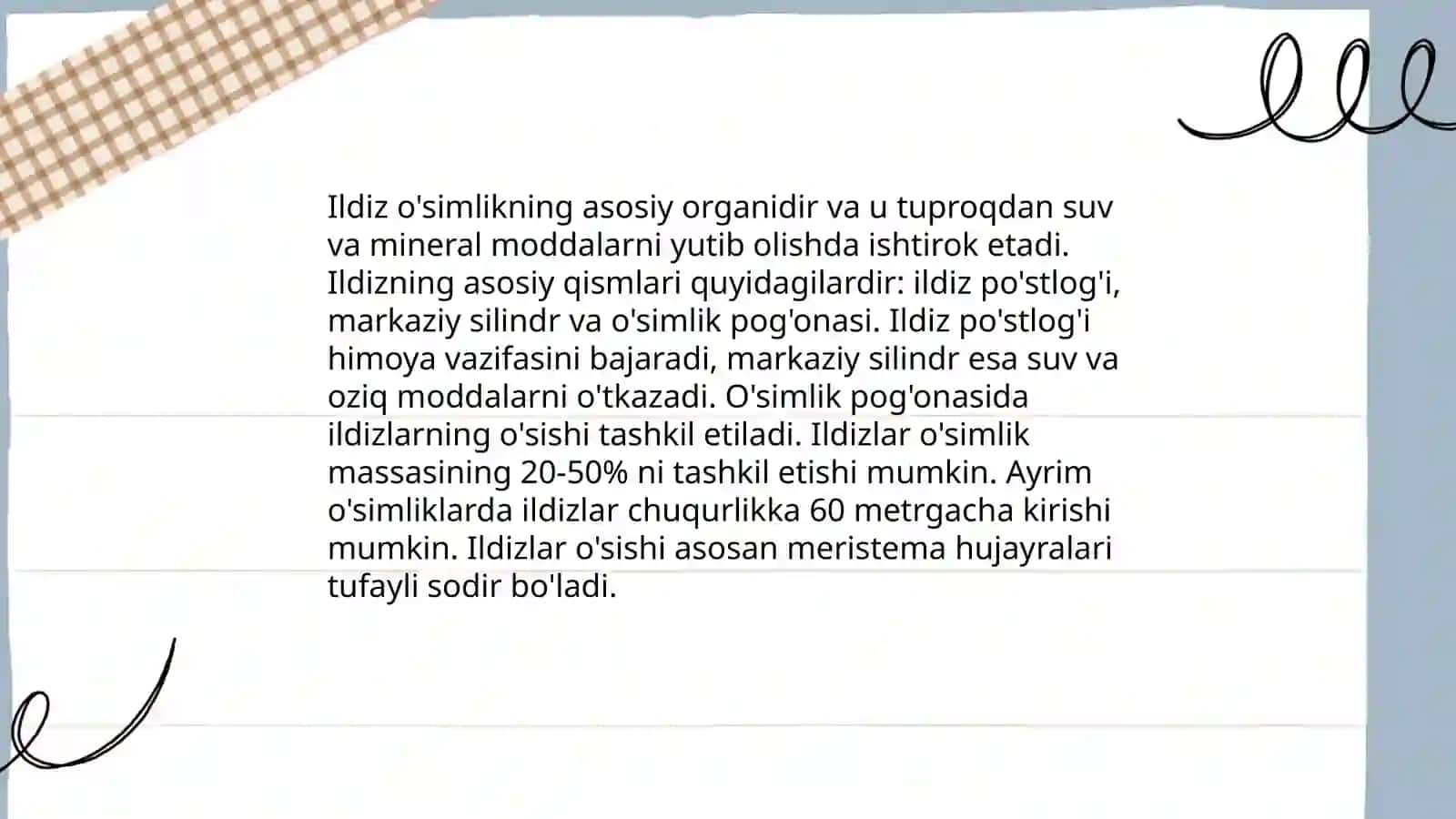 Ildiz o'simlikning asosiy organidir va u tuproqdan suv va mineral moddalarni yutib olishda ishtirok etadi. Ildizning asosiy qismlari quyidagilardir: ildiz po'stlog'i, markaziy silindr va o'simlik pog'onasi. Ildiz po'stlog'i himoya vazifasini bajaradi, markaziy silindr esa suv va oziq moddalarni o'tkazadi. O'simlik pog'onasida ildizlarning o'sishi tashkil etiladi. Ildizlar o'simlik massasining 20-50% ni tashkil etishi mumkin. Ayrim o'simliklarda ildizlar chuqurlikka 60 metrgacha kirishi mumkin. Ildizlar o'sishi asosan meristema hujayralari tufayli sodir bo'ladi.